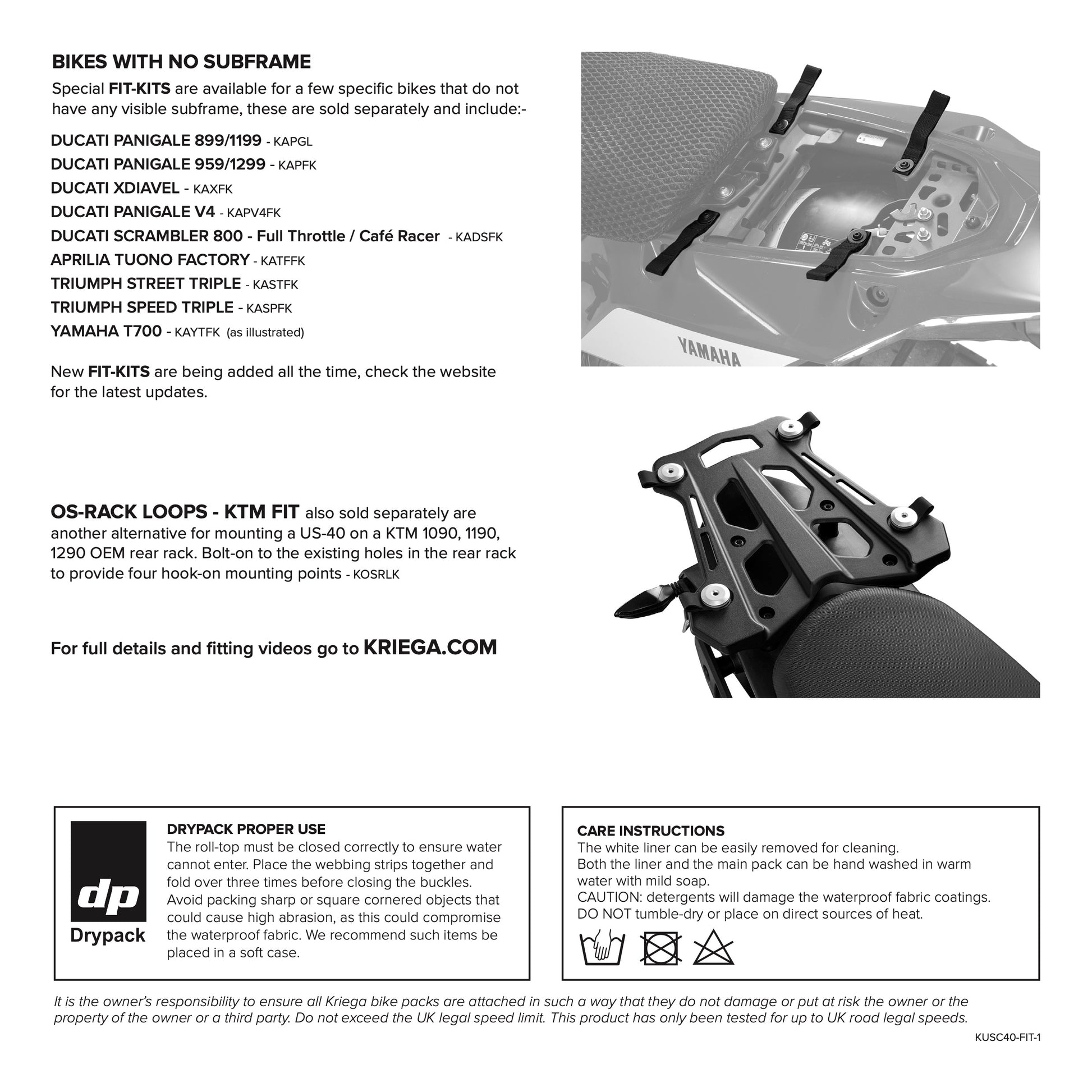 BIKES WITH NO SUBFRAME

Special FIT-KITS are available for a few specific bikes that do not have any visible subframe, these are sold separately and include:-

DUCATI PANIGALE 899/1199 - KAPGL
DUCATI PANIGALE 959/1299 - KAPFK
DUCATI XDIAVEL - KAXFK
DUCATI PANIGALE V4 - KAPV4FK
DUCATI SCRAMBLER 800 - Full Throttle / Café Racer - KADSFK
APRILIA TUONO FACTORY - KATFFK
TRIUMPH STREET TRIPLE - KASTFK
TRIUMPH SPEED TRIPLE - KASPFK
YAMAHA T700 - KAYTFK (as illustrated)

New FIT-KITS are being added all the time, check the website for the latest updates.

YAMAHA

OS-RACK LOOPS - KTM FIT also sold separately are another alternative for mounting a US-40 on a KTM 1090, 1190, 1290 OEM rear rack. Bolt-on to the existing holes in the rear rack to provide four hook-on mounting points - KOSRLK

For full details and fitting videos go to KRIEGA.COM

dp
Drypack

DRYPACK PROPER USE
The roll-top must be closed correctly to ensure water cannot enter. Place the webbing strips together and fold over three times before closing the buckles. Avoid packing sharp or square cornered objects that could cause high abrasion, as this could compromise the waterproof fabric. We recommend such items be placed in a soft case.

CARE INSTRUCTIONS
The white liner can be easily removed for cleaning.
Both the liner and the main pack can be hand washed in warm water with mild soap.
CAUTION: detergents will damage the waterproof fabric coatings.
DO NOT tumble-dry or place on direct sources of heat.

It is the owner's responsibility to ensure all Kriega bike packs are attached in such a way that they do not damage or put at risk the owner or the property of the owner or a third party. Do not exceed the UK legal speed limit. This product has only been tested for up to UK road legal speeds.

KUSC40-FIT-1